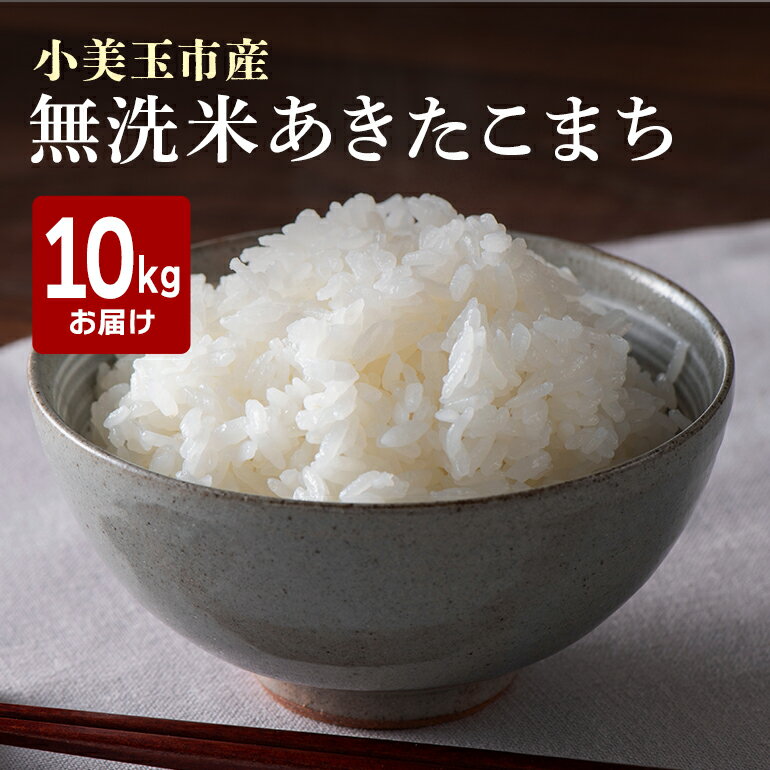 小美玉市産
無洗米あきたこまち

10kg
お届け